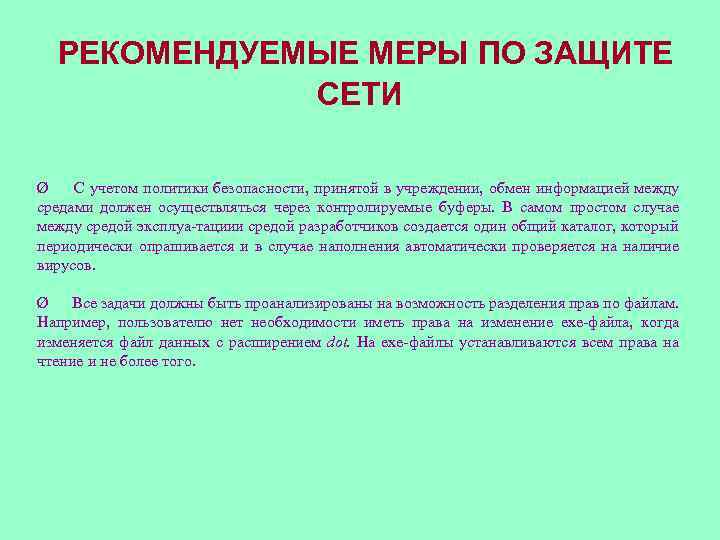 РЕКОМЕНДУЕМЫЕ МЕРЫ ПО ЗАЩИТЕ СЕТИ

Ø С учетом политики безопасности, принятой в учреждении, обмен информацией между средами должен осуществляться через контролируемые буферы. В самом простом случае между средой эксплуа-тациии средой разработчиков создается один общий каталог, который периодически опрашивается и в случае наполнения автоматически проверяется на наличие вирусов.

Ø Все задачи должны быть проанализированы на возможность разделения прав по файлам. Например, пользователю нет необходимости иметь права на изменение exe-файла, когда изменяется файл данных с расширением dot. На exe-файлы устанавливаются всем права на чтение и не более того.